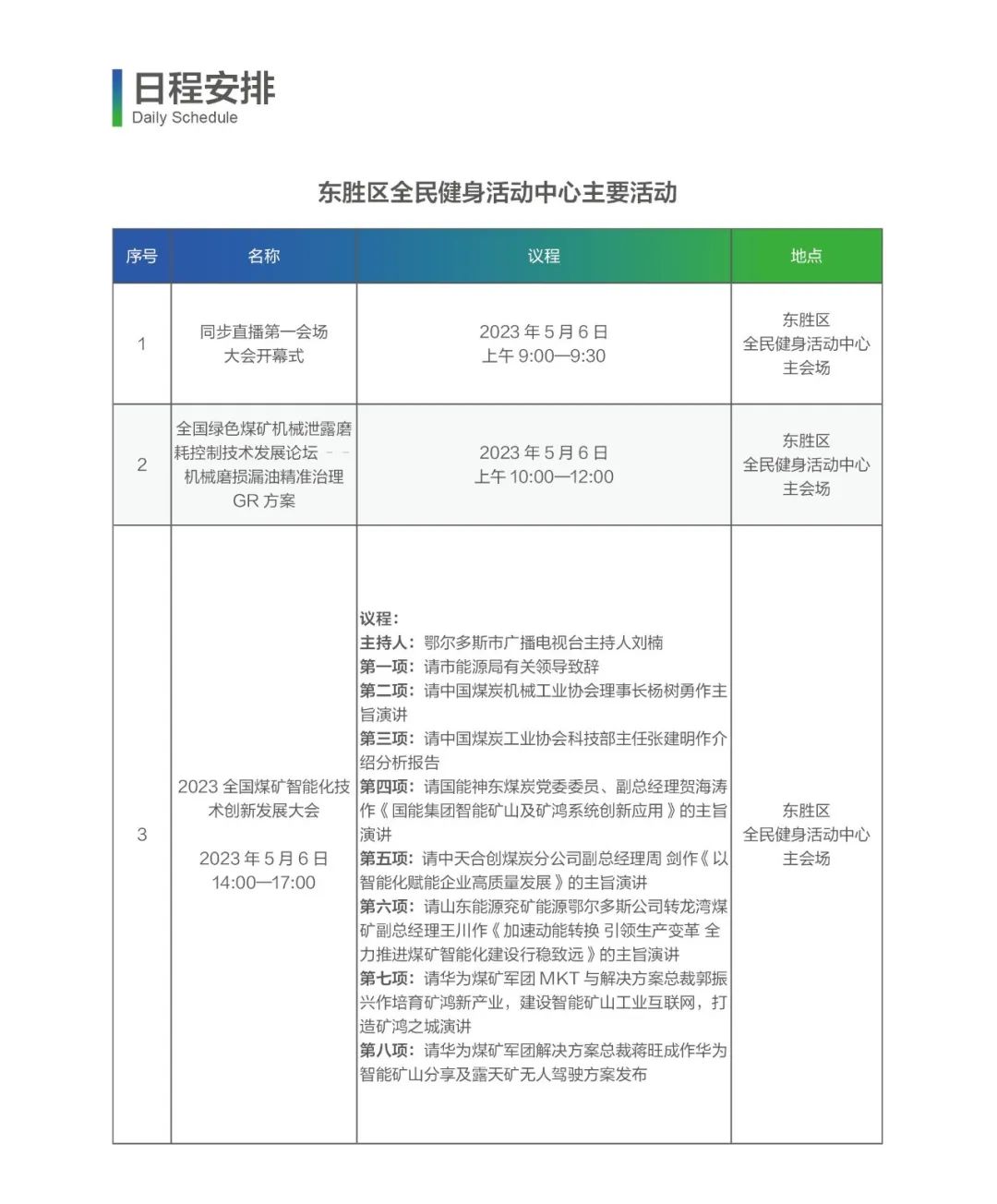 日程安排
Daily Schedule

东胜区全民健身活动中心主要活动

| 序号 | 名称 | 议程 | 地点 |
|---|---|---|---|
| 1 | 同步直播第一会场 大会开幕式 | 2023 年 5 月 6 日 上午 9:00—9:30 | 东胜区 全民健身活动中心 主会场 |
| 2 | 全国绿色煤矿机械泄露磨耗控制技术发展论坛 - - 机械磨损漏油精准治理 GR 方案 | 2023 年 5 月 6 日 上午 10:00—12:00 | 东胜区 全民健身活动中心 主会场 |
| 3 | 2023 全国煤矿智能化技术创新发展大会 2023 年 5 月 6 日 14:00—17:00 | 议程: 主持人:鄂尔多斯市广播电视台主持人刘楠 第一项:请市能源局有关领导致辞 第二项:请中国煤炭机械工业协会理事长杨树勇作主旨演讲 第三项:请中国煤炭工业协会科技部主任张建明作介绍分析报告 第四项:请国能神东煤炭党委委员、副总经理贺海涛作《国能集团智能矿山及矿鸿系统创新应用》的主旨演讲 第五项:请中天合创煤炭分公司副总经理周 剑作《以智能化赋能企业高质量发展》的主旨演讲 第六项:请山东能源兖矿能源鄂尔多斯公司转龙湾煤矿副总经理王川作《加速动能转换 引领生产变革 全力推进煤矿智能化建设行稳致远》的主旨演讲 第七项:请华为煤矿军团 MKT 与解决方案总裁郭振兴作培育矿鸿新产业,建设智能矿山工业互联网,打造矿鸿之城演讲 第八项:请华为煤矿军团解决方案总裁蒋旺成作华为智能矿山分享及露天矿无人驾驶方案发布 | 东胜区 全民健身活动中心 主会场 |